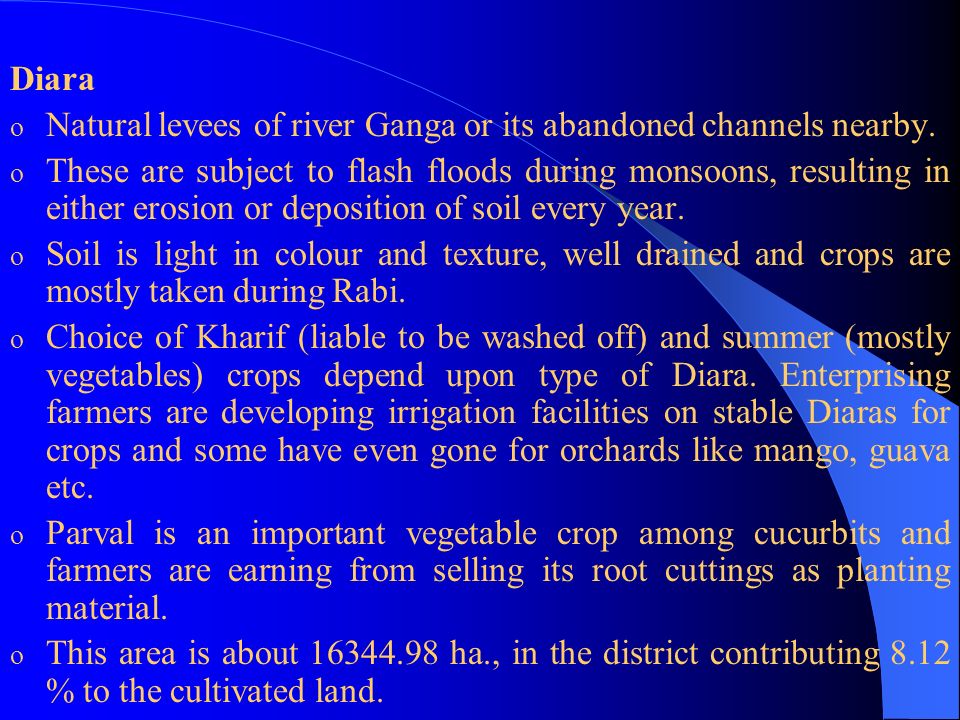 Diara

o Natural levees of river Ganga or its abandoned channels nearby.

o These are subject to flash floods during monsoons, resulting in either erosion or deposition of soil every year.

o Soil is light in colour and texture, well drained and crops are mostly taken during Rabi.

o Choice of Kharif (liable to be washed off) and summer (mostly vegetables) crops depend upon type of Diara. Enterprising farmers are developing irrigation facilities on stable Diaras for crops and some have even gone for orchards like mango, guava etc.

o Parval is an important vegetable crop among cucurbits and farmers are earning from selling its root cuttings as planting material.

o This area is about 16344.98 ha., in the district contributing 8.12 % to the cultivated land.